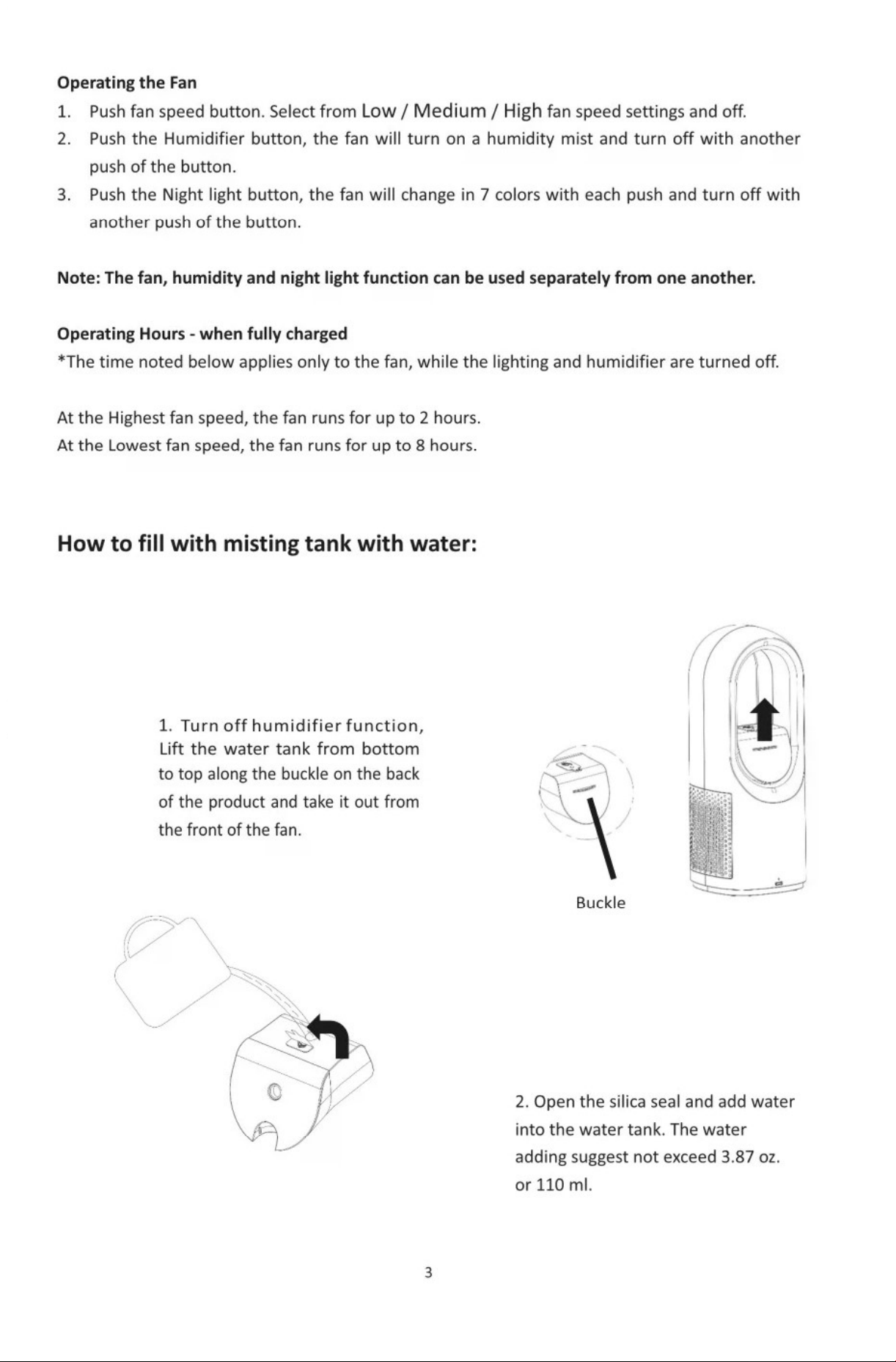 Operating the Fan

1. Push fan speed button. Select from Low / Medium / High fan speed settings and off.

2. Push the Humidifier button, the fan will turn on a humidity mist and turn off with another push of the button.

3. Push the Night light button, the fan will change in 7 colors with each push and turn off with another push of the button.

Note: The fan, humidity and night light function can be used separately from one another.

Operating Hours - when fully charged

*The time noted below applies only to the fan, while the lighting and humidifier are turned off.

At the Highest fan speed, the fan runs for up to 2 hours.
At the Lowest fan speed, the fan runs for up to 8 hours.

How to fill with misting tank with water:

1. Turn off humidifier function, Lift the water tank from bottom to top along the buckle on the back of the product and take it out from the front of the fan.

Buckle

2. Open the silica seal and add water into the water tank. The water adding suggest not exceed 3.87 oz. or 110 ml.

3